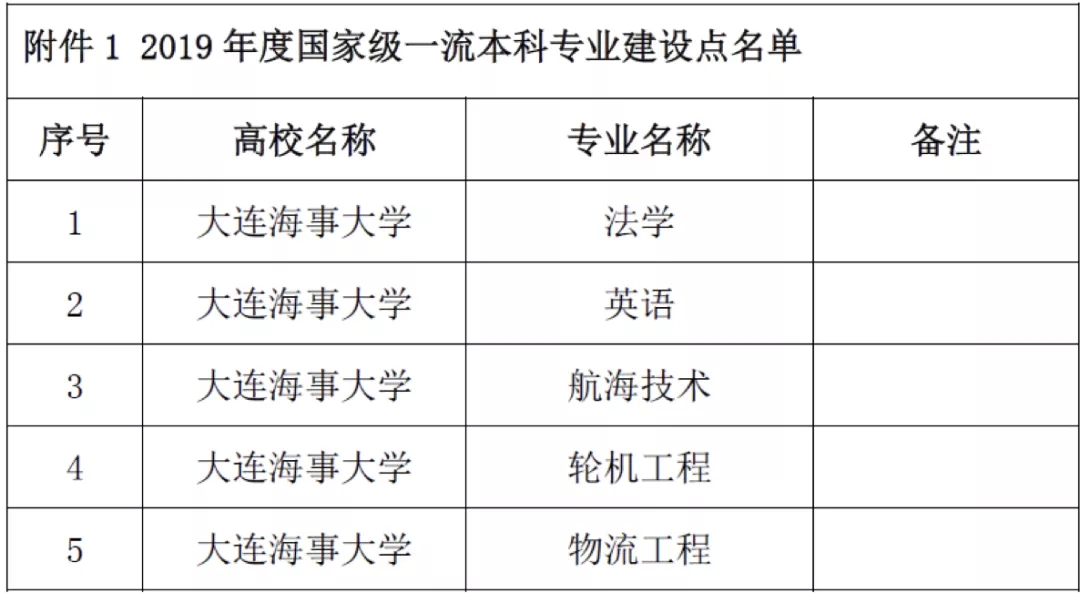 附件1 2019年度国家级一流本科专业建设点名单

| 序号 | 高校名称 | 专业名称 | 备注 |
|---|---|---|---|
| 1 | 大连海事大学 | 法学 | |
| 2 | 大连海事大学 | 英语 | |
| 3 | 大连海事大学 | 航海技术 | |
| 4 | 大连海事大学 | 轮机工程 | |
| 5 | 大连海事大学 | 物流工程 | |